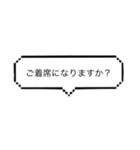 ご着席になりますか？